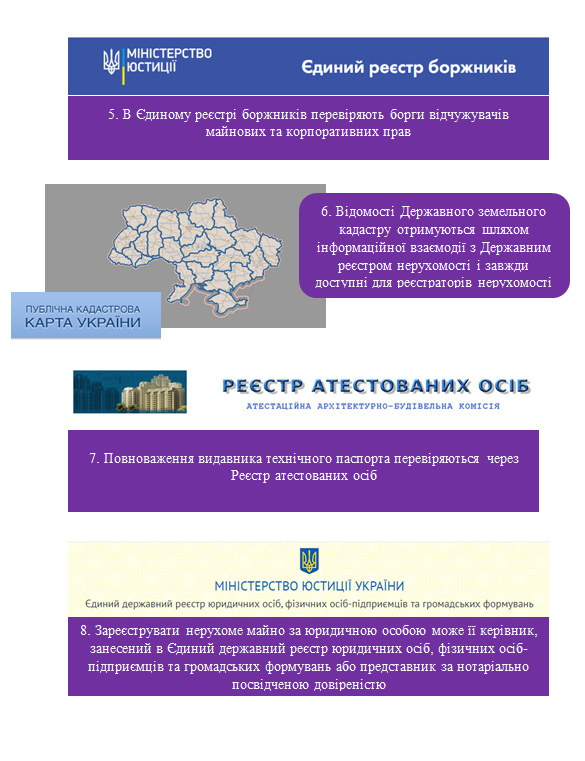 МІНІСТЕРСТВО ЮСТИЦІЇ

Єдиний реєстр боржників

5. В Єдиному реєстрі боржників перевіряють борги відчужувачів майнових та корпоративних прав

6. Відомості Державного земельного кадастру отримуються шляхом інформаційної взаємодії з Державним реєстром нерухомості і завжди доступні для реєстраторів нерухомості

ПУБЛІЧНА КАДАСТРОВА КАРТА УКРАЇНИ

РЕЄСТР АТЕСТОВАНИХ ОСІБ

АТЕСТАЦІЙНА АРХІТЕКТУРНО-БУДІВЕЛЬНА КОМІСІЯ

7. Повноваження видавника технічного паспорта перевіряються через Реєстр атестованих осіб

МІНІСТЕРСТВО ЮСТИЦІЇ УКРАЇНИ

Єдиний державний реєстр юридичних осіб, фізичних осіб-підприємців та громадських формувань

8. Зареєструвати нерухоме майно за юридичною особою може її керівник, занесений в Єдиний державний реєстр юридичних осіб, фізичних осіб-підприємців та громадських формувань або представник за нотаріально посвідченою довіреністю